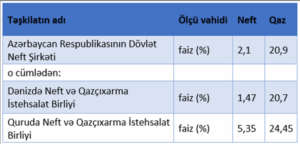 | Təşkilatın adı | Ölçü vahidi | Neft | Qaz |
|---|---|---|---|
| Azərbaycan Respublikasının Dövlət Neft Şirkəti | faiz (%) | 2,1 | 20,9 |
| o cümlədən: | | | |
| Dənizdə Neft və Qazçıxarma İstehsalat Birliyi | faiz (%) | 1,47 | 20,7 |
| Quruda Neft və Qazçıxarma İstehsalat Birliyi | faiz (%) | 5,35 | 24,45 |